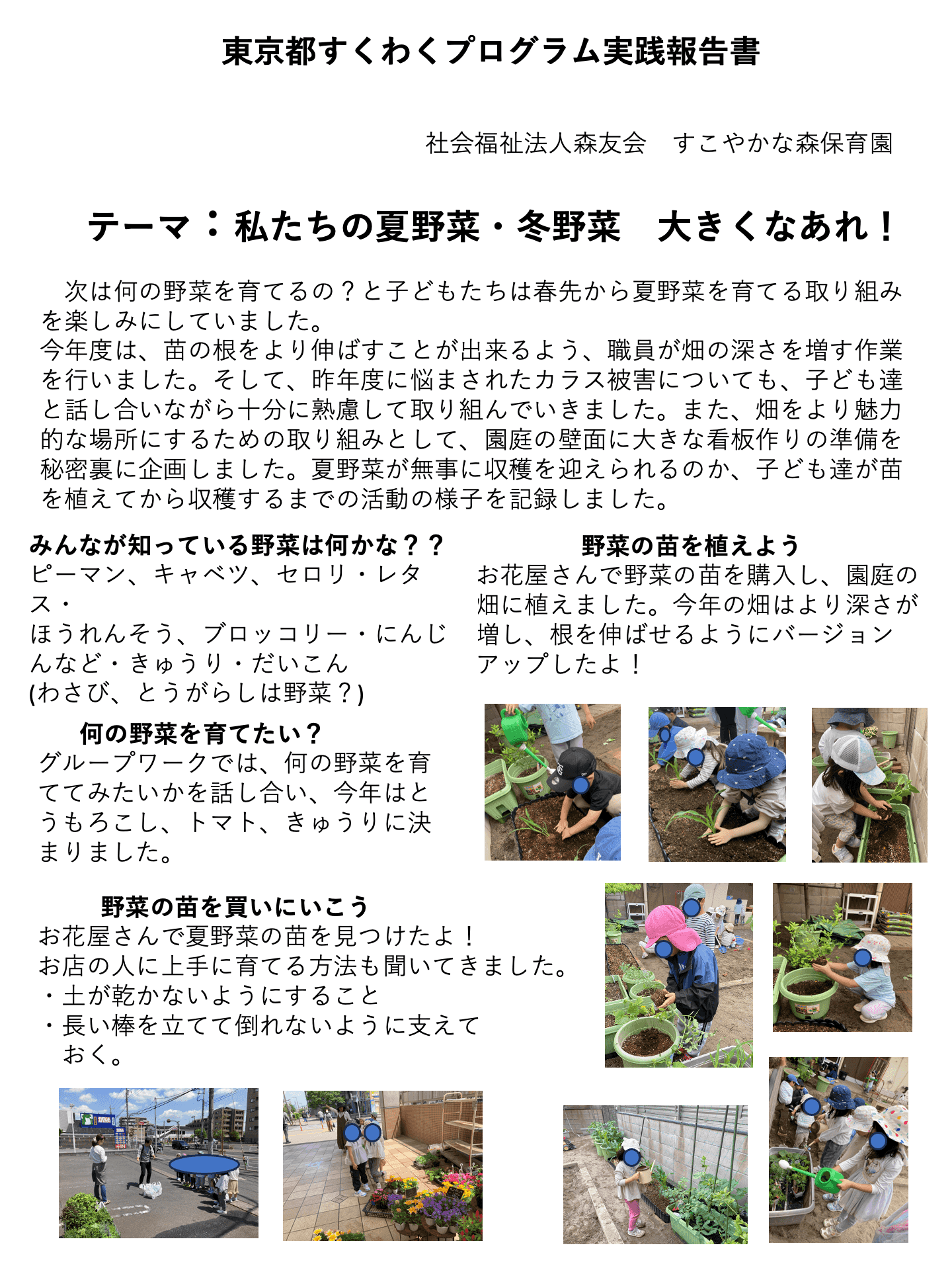 東京都すくわくプログラム実践報告書

社会福祉法人森友会　すこやかな森保育園

テーマ：私たちの夏野菜・冬野菜　大きくなあれ！

次は何の野菜を育てるの？と子どもたちは春先から夏野菜を育てる取り組みを楽しみにしていました。
今年度は、苗の根をより伸ばすことが出来るよう、職員が畑の深さを増す作業を行いました。そして、昨年度に悩まされたカラス被害についても、子ども達と話し合いながら十分に熟慮して取り組んでいきました。また、畑をより魅力的な場所にするための取り組みとして、園庭の壁面に大きな看板作りの準備を秘密裏に企画しました。夏野菜が無事に収穫を迎えられるのか、子ども達が苗を植えてから収穫するまでの活動の様子を記録しました。

みんなが知っている野菜は何かな？？
ピーマン、キャベツ、セロリ・レタス・
ほうれんそう、ブロッコリー・にんじんなど・きゅうり・だいこん
(わさび、とうがらしは野菜？)

何の野菜を育てたい？
グループワークでは、何の野菜を育ててみたいかを話し合い、今年はとうもろこし、トマト、きゅうりに決まりました。

野菜の苗を買いにいこう
お花屋さんで夏野菜の苗を見つけたよ！
お店の人に上手に育てる方法も聞いてきました。
・土が乾かないようにすること
・長い棒を立てて倒れないように支えておく。

野菜の苗を植えよう
お花屋さんで野菜の苗を購入し、園庭の畑に植えました。今年の畑はより深さが増し、根を伸ばせるようにバージョンアップしたよ！